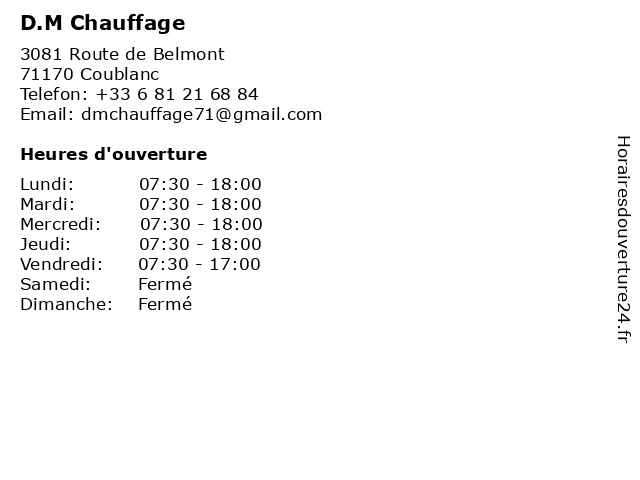 D.M Chauffage

3081 Route de Belmont
71170 Coublanc
Telefon: +33 6 81 21 68 84
Email: dmchauffage71@gmail.com

Heures d'ouverture

Lundi: 07:30 - 18:00
Mardi: 07:30 - 18:00
Mercredi: 07:30 - 18:00
Jeudi: 07:30 - 18:00
Vendredi: 07:30 - 17:00
Samedi: Fermé
Dimanche: Fermé

Horairesdouverture24.fr